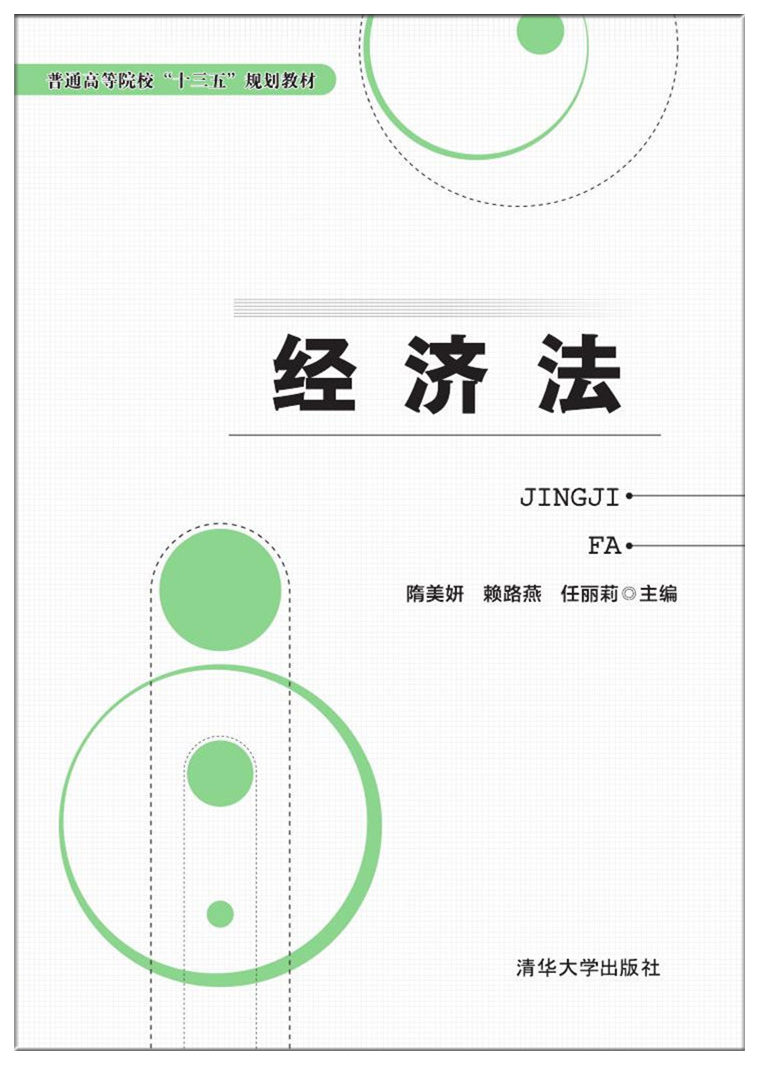 普通高等院校“十三五”规划教材

经济法

JINGJI

FA

隋美妍 赖路燕 任丽莉◎主编

清华大学出版社